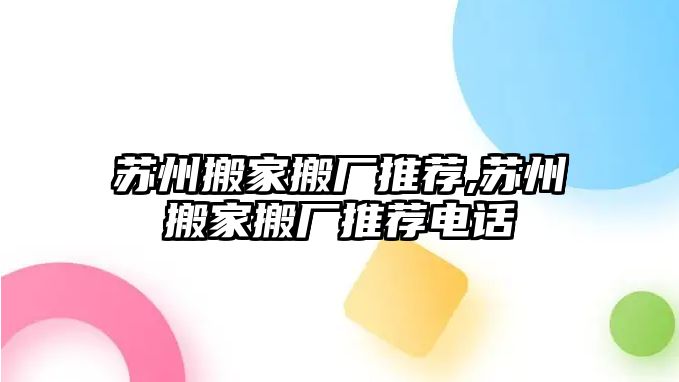 苏州搬家搬厂推荐,苏州搬家搬厂推荐电话